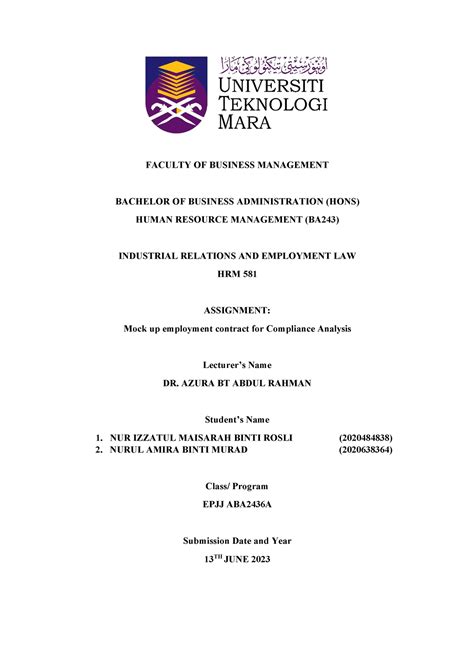 اونيۏرسيتي تيكنولوڬي مارا
UNIVERSITI
TEKNOLOGI
MARA

FACULTY OF BUSINESS MANAGEMENT

BACHELOR OF BUSINESS ADMINISTRATION (HONS)
HUMAN RESOURCE MANAGEMENT (BA243)

INDUSTRIAL RELATIONS AND EMPLOYMENT LAW
HRM 581

ASSIGNMENT:
Mock up employment contract for Compliance Analysis

Lecturer's Name
DR. AZURA BT ABDUL RAHMAN

Student's Name

1. NUR IZZATUL MAISARAH BINTI ROSLI (2020484838)
2. NURUL AMIRA BINTI MURAD (2020638364)

Class/ Program
EPJJ ABA2436A

Submission Date and Year
13$^{TH}$ JUNE 2023